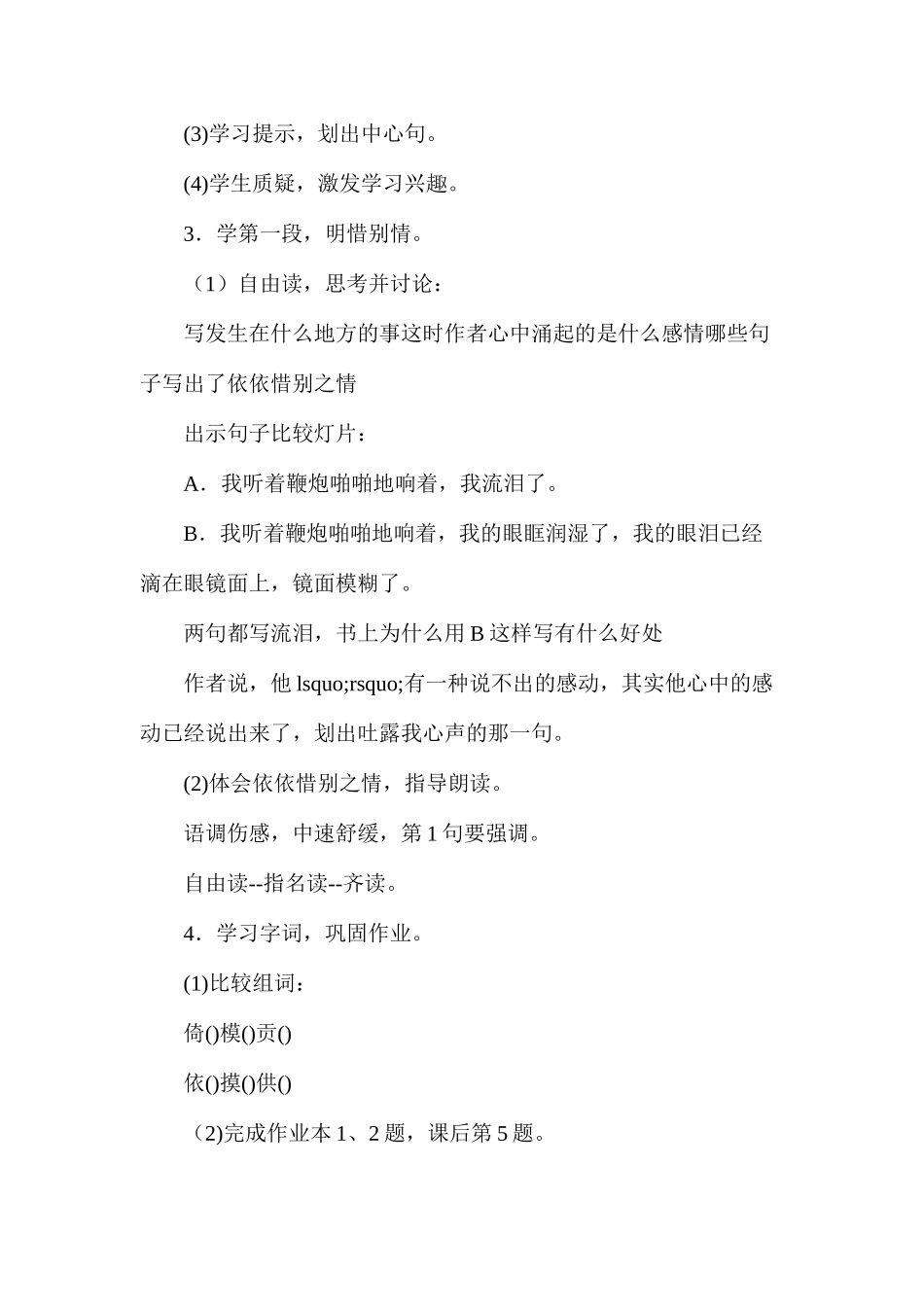 (3)学习提示，划出中心句。

(4)学生质疑，激发学习兴趣。

3．学第一段，明惜别情。

（1）自由读，思考并讨论：

写发生在什么地方的事这时作者心中涌起的是什么感情哪些句子写出了依依惜别之情

出示句子比较灯片：

A．我听着鞭炮啪啪地响着，我流泪了。

B．我听着鞭炮啪啪地响着，我的眼眶润湿了，我的眼泪已经滴在眼镜面上，镜面模糊了。

两句都写流泪，书上为什么用 B 这样写有什么好处

作者说，他 lsquo;rsquo;有一种说不出的感动，其实他心中的感动已经说出来了，划出吐露我心声的那一句。

(2)体会依依惜别之情，指导朗读。

语调伤感，中速舒缓，第 1 句要强调。

自由读--指名读--齐读。

4．学习字词，巩固作业。

(1)比较组词：

倚()模()贡()

依()摸()供()

（2)完成作业本 1、2 题，课后第 5 题。